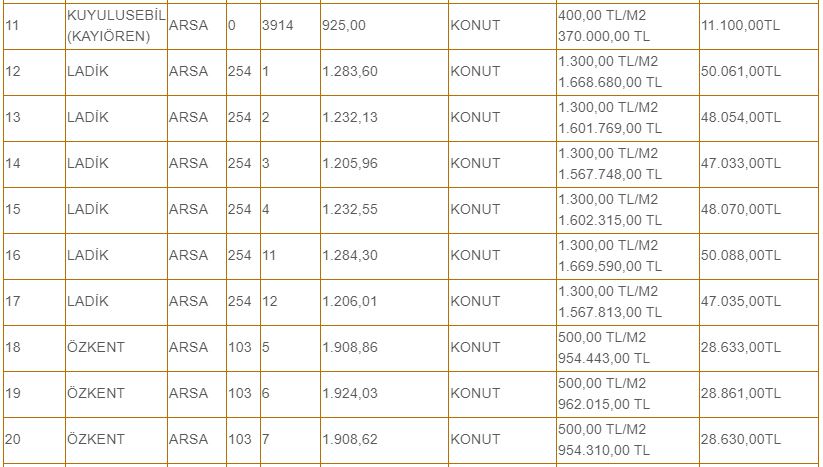 | 11 | KUYULUSEBİL (KAYIÖREN) | ARSA | 0 | 3914 | 925,00 | KONUT | 400,00 TL/M2 370.000,00 TL | 11.100,00TL |
|---|---|---|---|---|---|---|---|---|
| 12 | LADİK | ARSA | 254 | 1 | 1.283,60 | KONUT | 1.300,00 TL/M2 1.668.680,00 TL | 50.061,00TL |
| 13 | LADİK | ARSA | 254 | 2 | 1.232,13 | KONUT | 1.300,00 TL/M2 1.601.769,00 TL | 48.054,00TL |
| 14 | LADİK | ARSA | 254 | 3 | 1.205,96 | KONUT | 1.300,00 TL/M2 1.567.748,00 TL | 47.033,00TL |
| 15 | LADİK | ARSA | 254 | 4 | 1.232,55 | KONUT | 1.300,00 TL/M2 1.602.315,00 TL | 48.070,00TL |
| 16 | LADİK | ARSA | 254 | 11 | 1.284,30 | KONUT | 1.300,00 TL/M2 1.669.590,00 TL | 50.088,00TL |
| 17 | LADİK | ARSA | 254 | 12 | 1.206,01 | KONUT | 1.300,00 TL/M2 1.567.813,00 TL | 47.035,00TL |
| 18 | ÖZKENT | ARSA | 103 | 5 | 1.908,86 | KONUT | 500,00 TL/M2 954.443,00 TL | 28.633,00TL |
| 19 | ÖZKENT | ARSA | 103 | 6 | 1.924,03 | KONUT | 500,00 TL/M2 962.015,00 TL | 28.861,00TL |
| 20 | ÖZKENT | ARSA | 103 | 7 | 1.908,62 | KONUT | 500,00 TL/M2 954.310,00 TL | 28.630,00TL |